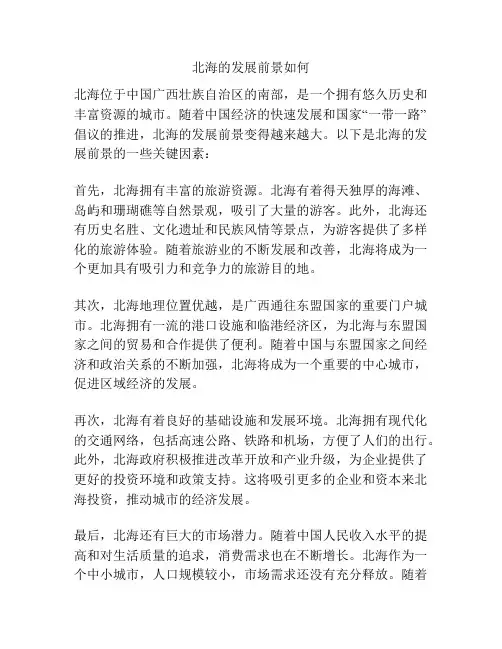 北海的发展前景如何

北海位于中国广西壮族自治区的南部，是一个拥有悠久历史和丰富资源的城市。随着中国经济的快速发展和国家“一带一路”倡议的推进，北海的发展前景变得越来越大。以下是北海的发展前景的一些关键因素：

首先，北海拥有丰富的旅游资源。北海有着得天独厚的海滩、岛屿和珊瑚礁等自然景观，吸引了大量的游客。此外，北海还有历史名胜、文化遗址和民族风情等景点，为游客提供了多样化的旅游体验。随着旅游业的不断发展和改善，北海将成为一个更加具有吸引力和竞争力的旅游目的地。

其次，北海地理位置优越，是广西通往东盟国家的重要门户城市。北海拥有一流的港口设施和临港经济区，为北海与东盟国家之间的贸易和合作提供了便利。随着中国与东盟国家之间经济和政治关系的不断加强，北海将成为一个重要的中心城市，促进区域经济的发展。

再次，北海有着良好的基础设施和发展环境。北海拥有现代化的交通网络，包括高速公路、铁路和机场，方便了人们的出行。此外，北海政府积极推进改革开放和产业升级，为企业提供了更好的投资环境和政策支持。这将吸引更多的企业和资本来北海投资，推动城市的经济发展。

最后，北海还有巨大的市场潜力。随着中国人民收入水平的提高和对生活质量的追求，消费需求也在不断增长。北海作为一个中小城市，人口规模较小，市场需求还没有充分释放。随着